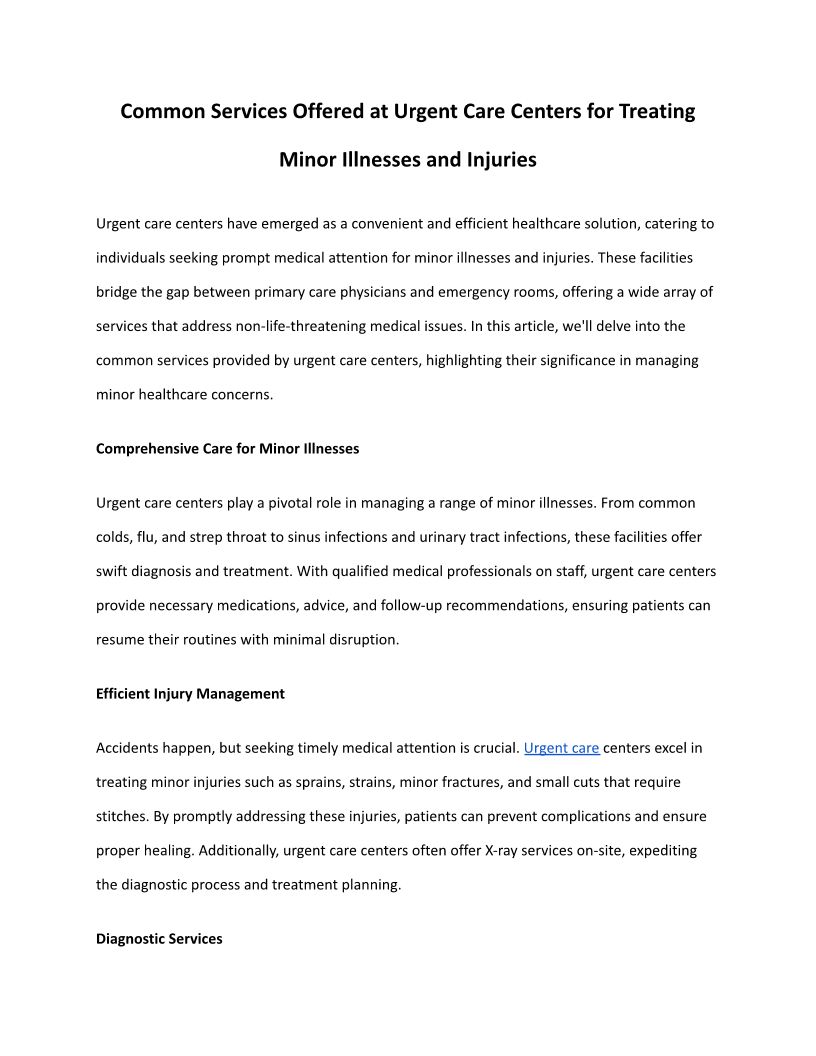 Common Services Offered at Urgent Care Centers for Treating Minor Illnesses and Injuries

Urgent care centers have emerged as a convenient and efficient healthcare solution, catering to individuals seeking prompt medical attention for minor illnesses and injuries. These facilities bridge the gap between primary care physicians and emergency rooms, offering a wide array of services that address non-life-threatening medical issues. In this article, we'll delve into the common services provided by urgent care centers, highlighting their significance in managing minor healthcare concerns.

Comprehensive Care for Minor Illnesses

Urgent care centers play a pivotal role in managing a range of minor illnesses. From common colds, flu, and strep throat to sinus infections and urinary tract infections, these facilities offer swift diagnosis and treatment. With qualified medical professionals on staff, urgent care centers provide necessary medications, advice, and follow-up recommendations, ensuring patients can resume their routines with minimal disruption.

Efficient Injury Management

Accidents happen, but seeking timely medical attention is crucial. Urgent care centers excel in treating minor injuries such as sprains, strains, minor fractures, and small cuts that require stitches. By promptly addressing these injuries, patients can prevent complications and ensure proper healing. Additionally, urgent care centers often offer X-ray services on-site, expediting the diagnostic process and treatment planning.

Diagnostic Services